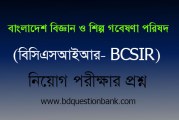 বাংলাদেশ বিজ্ঞান ও শিল্প গবেষণা পরিষদ

(বিসিএসআইআর- BCSIR)

নিয়োগ পরীক্ষার প্রশ্ন

www.bdquestionbank.com